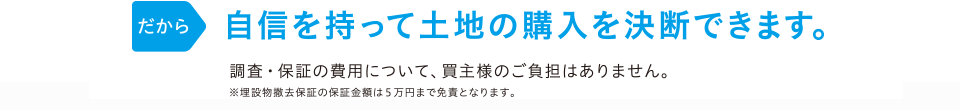 だから

自信を持って土地の購入を決断できます。

調査・保証の費用について、買主様のご負担はありません。

※埋設物撤去保証の保証金額は５万円まで免責となります。